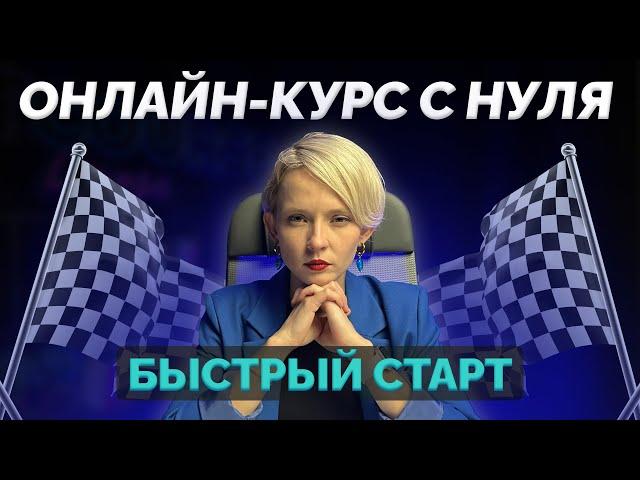 ОНЛАЙН-КУРС С НУЛЯ

БЫСТРЫЙ СТАРТ